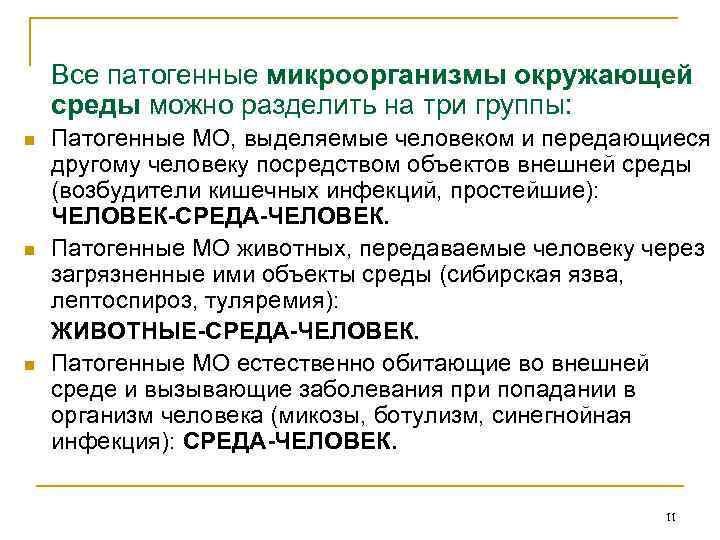 Все патогенные микроорганизмы окружающей среды можно разделить на три группы:

Патогенные МО, выделяемые человеком и передающиеся другому человеку посредством объектов внешней среды (возбудители кишечных инфекций, простейшие): ЧЕЛОВЕК-СРЕДА-ЧЕЛОВЕК.

Патогенные МО животных, передаваемые человеку через загрязненные ими объекты среды (сибирская язва, лептоспироз, туляремия):

ЖИВОТНЫЕ-СРЕДА-ЧЕЛОВЕК.

Патогенные МО естественно обитающие во внешней среде и вызывающие заболевания при попадании в организм человека (микозы, ботулизм, синегнойная инфекция): СРЕДА-ЧЕЛОВЕК.

11